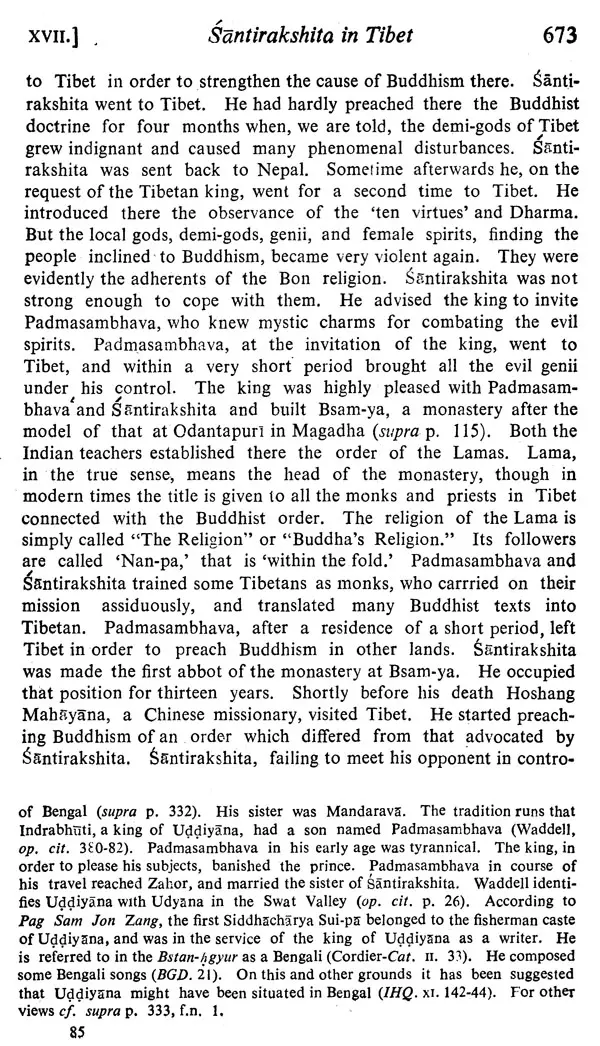 XVII.] Śāntirakshita in Tibet 673

to Tibet in order to strengthen the cause of Buddhism there. Śāntirakshita went to Tibet. He had hardly preached there the Buddhist doctrine for four months when, we are told, the demi-gods of Tibet grew indignant and caused many phenomenal disturbances. Śāntirakshita was sent back to Nepal. Sometime afterwards he, on the request of the Tibetan king, went for a second time to Tibet. He introduced there the observance of the 'ten virtues' and Dharma. But the local gods, demi-gods, genii, and female spirits, finding the people inclined to Buddhism, became very violent again. They were evidently the adherents of the Bon religion. Śāntirakshita was not strong enough to cope with them. He advised the king to invite Padmasambhava, who knew mystic charms for combating the evil spirits. Padmasambhava, at the invitation of the king, went to Tibet, and within a very short period brought all the evil genii under his control. The king was highly pleased with Padmasambhava and Śāntirakshita and built Bsam-ya, a monastery after the model of that at Odantapurī in Magadha (supra p. 115). Both the Indian teachers established there the order of the Lamas. Lama, in the true sense, means the head of the monastery, though in modern times the title is given to all the monks and priests in Tibet connected with the Buddhist order. The religion of the Lama is simply called "The Religion" or "Buddha's Religion." Its followers are called 'Nan-pa,' that is 'within the fold.' Padmasambhava and Śāntirakshita trained some Tibetans as monks, who carrried on their mission assiduously, and translated many Buddhist texts into Tibetan. Padmasambhava, after a residence of a short period, left Tibet in order to preach Buddhism in other lands. Śāntirakshita was made the first abbot of the monastery at Bsam-ya. He occupied that position for thirteen years. Shortly before his death Hoshang Mahāyāna, a Chinese missionary, visited Tibet. He started preaching Buddhism of an order which differed from that advocated by Śāntirakshita. Śāntirakshita, failing to meet his opponent in contro-

of Bengal (supra p. 332). His sister was Mandaravā. The tradition runs that Indrabhūti, a king of Uḍḍiyāna, had a son named Padmasambhava (Waddell, op. cit. 380-82). Padmasambhava in his early age was tyrannical. The king, in order to please his subjects, banished the prince. Padmasambhava in course of his travel reached Zahor, and married the sister of Śāntirakshita. Waddell identifies Uḍḍiyāna with Udyāna in the Swat Valley (op. cit. p. 26). According to Pag Sam Jon Zang, the first Siddhāchārya Sui-pā belonged to the fisherman caste of Uḍḍiyāna, and was in the service of the king of Uḍḍiyāna as a writer. He is referred to in the Bstan-ḥgyur as a Bengali (Cordier-Cat. II. 33). He composed some Bengali songs (BGD. 21). On this and other grounds it has been suggested that Uḍḍiyāna might have been situated in Bengal (IHQ. XI. 142-44). For other views cf. supra p. 333, f.n. 1.

85